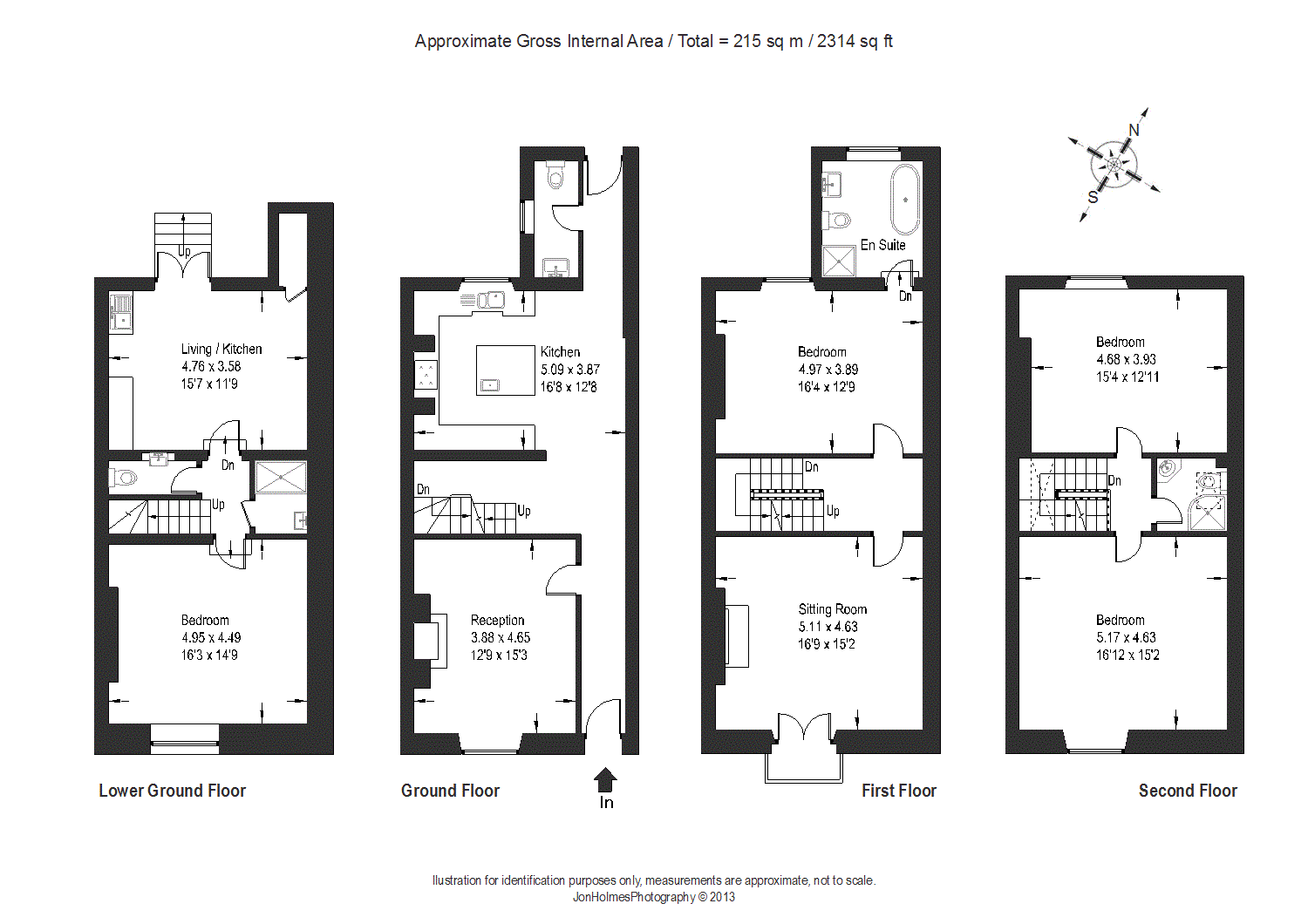 Approximate Gross Internal Area / Total = 215 sq m / 2314 sq ft

N
S

Up
Living / Kitchen
4.76 x 3.58
15'7 x 11'9
Dn
Up
Bedroom
4.95 x 4.49
16'3 x 14'9

Lower Ground Floor

Kitchen
5.09 x 3.87
16'8 x 12'8
Dn
Up
Reception
3.88 x 4.65
12'9 x 15'3

Ground Floor

In

En Suite
Dn
Bedroom
4.97 x 3.89
16'4 x 12'9
Dn
Up
Sitting Room
5.11 x 4.63
16'9 x 15'2

First Floor

Bedroom
4.68 x 3.93
15'4 x 12'11
Dn
Bedroom
5.17 x 4.63
16'12 x 15'2

Second Floor

Ilustration for identification purposes only, measurements are approximate, not to scale.
JonHolmesPhotography © 2013